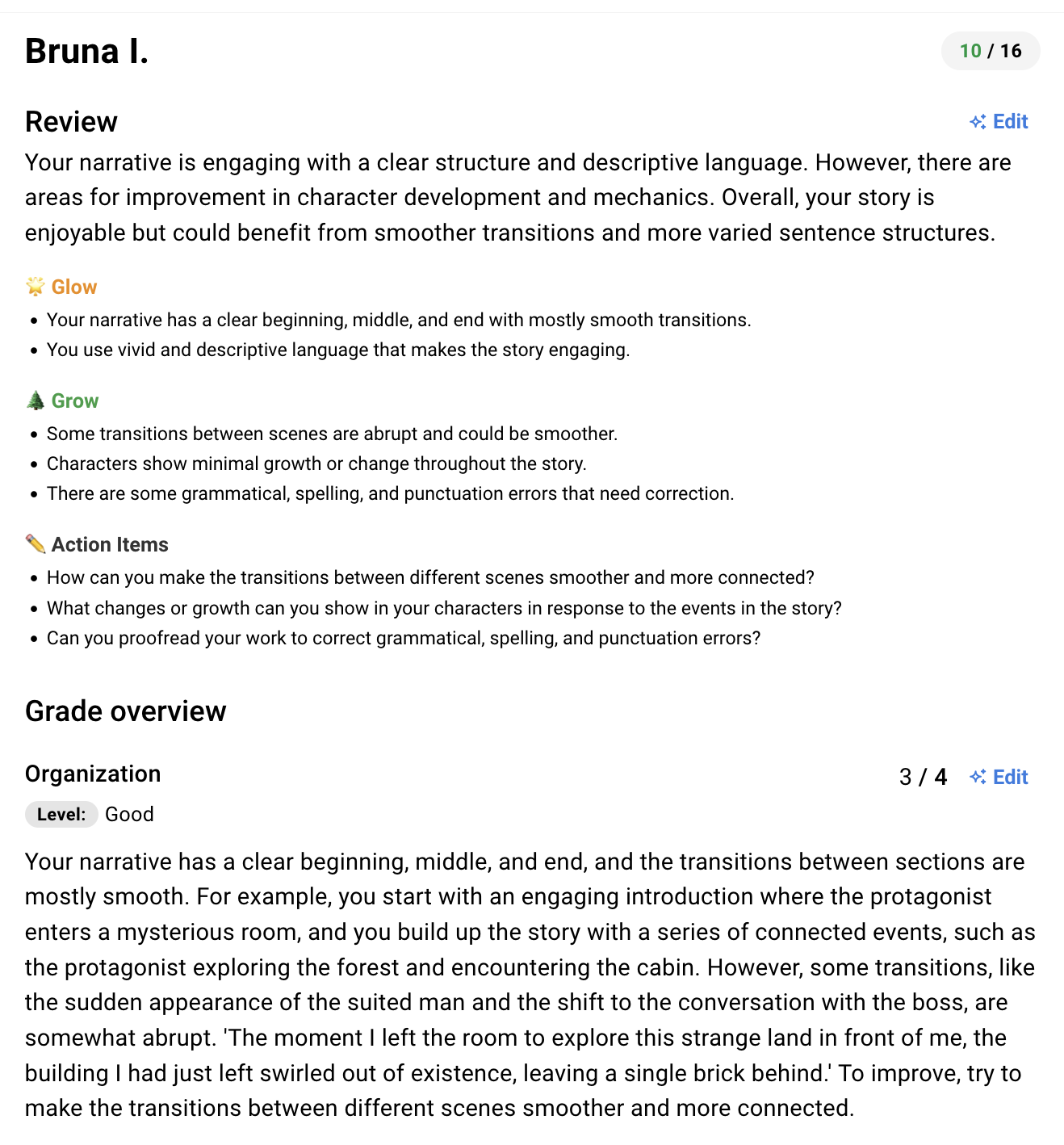 Bruna I.

10 / 16

Review

Edit

Your narrative is engaging with a clear structure and descriptive language. However, there are areas for improvement in character development and mechanics. Overall, your story is enjoyable but could benefit from smoother transitions and more varied sentence structures.

Glow

- Your narrative has a clear beginning, middle, and end with mostly smooth transitions.
- You use vivid and descriptive language that makes the story engaging.

Grow

- Some transitions between scenes are abrupt and could be smoother.
- Characters show minimal growth or change throughout the story.
- There are some grammatical, spelling, and punctuation errors that need correction.

Action Items

- How can you make the transitions between different scenes smoother and more connected?
- What changes or growth can you show in your characters in response to the events in the story?
- Can you proofread your work to correct grammatical, spelling, and punctuation errors?

Grade overview

Organization

3 / 4

Edit

Level: Good

Your narrative has a clear beginning, middle, and end, and the transitions between sections are mostly smooth. For example, you start with an engaging introduction where the protagonist enters a mysterious room, and you build up the story with a series of connected events, such as the protagonist exploring the forest and encountering the cabin. However, some transitions, like the sudden appearance of the suited man and the shift to the conversation with the boss, are somewhat abrupt. 'The moment I left the room to explore this strange land in front of me, the building I had just left swirled out of existence, leaving a single brick behind.' To improve, try to make the transitions between different scenes smoother and more connected.